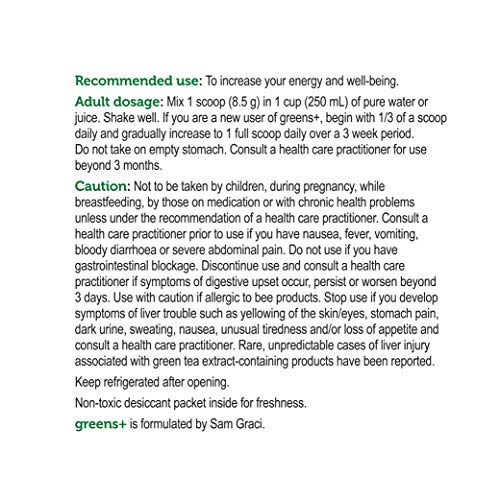 Recommended use: To increase your energy and well-being.

Adult dosage: Mix 1 scoop (8.5 g) in 1 cup (250 mL) of pure water or juice. Shake well. If you are a new user of greens+, begin with 1/3 of a scoop daily and gradually increase to 1 full scoop daily over a 3 week period. Do not take on empty stomach. Consult a health care practitioner for use beyond 3 months.

Caution: Not to be taken by children, during pregnancy, while breastfeeding, by those on medication or with chronic health problems unless under the recommendation of a health care practitioner. Consult a health care practitioner prior to use if you have nausea, fever, vomiting, bloody diarrhoea or severe abdominal pain. Do not use if you have gastrointestinal blockage. Discontinue use and consult a health care practitioner if symptoms of digestive upset occur, persist or worsen beyond 3 days. Use with caution if allergic to bee products. Stop use if you develop symptoms of liver trouble such as yellowing of the skin/eyes, stomach pain, dark urine, sweating, nausea, unusual tiredness and/or loss of appetite and consult a health care practitioner. Rare, unpredictable cases of liver injury associated with green tea extract-containing products have been reported.

Keep refrigerated after opening.

Non-toxic desiccant packet inside for freshness.

greens+ is formulated by Sam Graci.